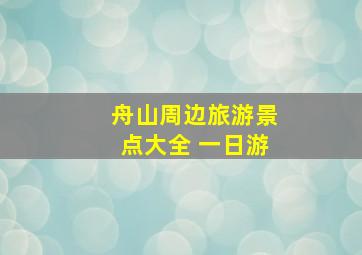 舟山周边旅游景点大全 一日游